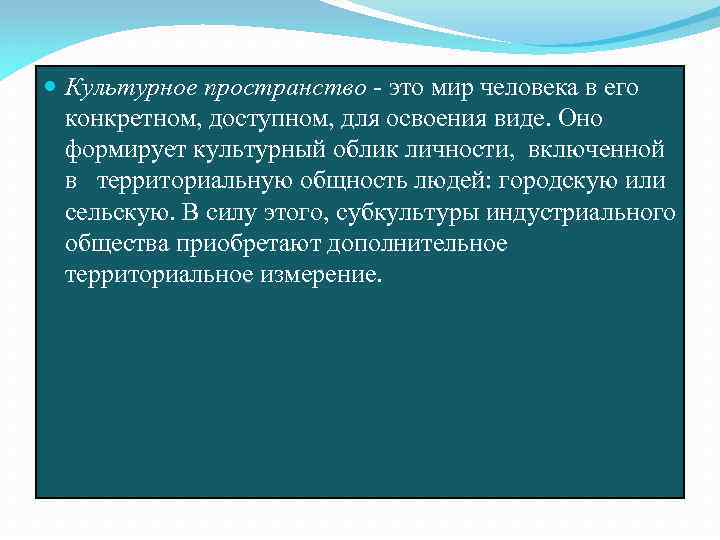 Культурное пространство - это мир человека в его конкретном, доступном, для освоения виде. Оно формирует культурный облик личности, включенной в территориальную общность людей: городскую или сельскую. В силу этого, субкультуры индустриального общества приобретают дополнительное территориальное измерение.